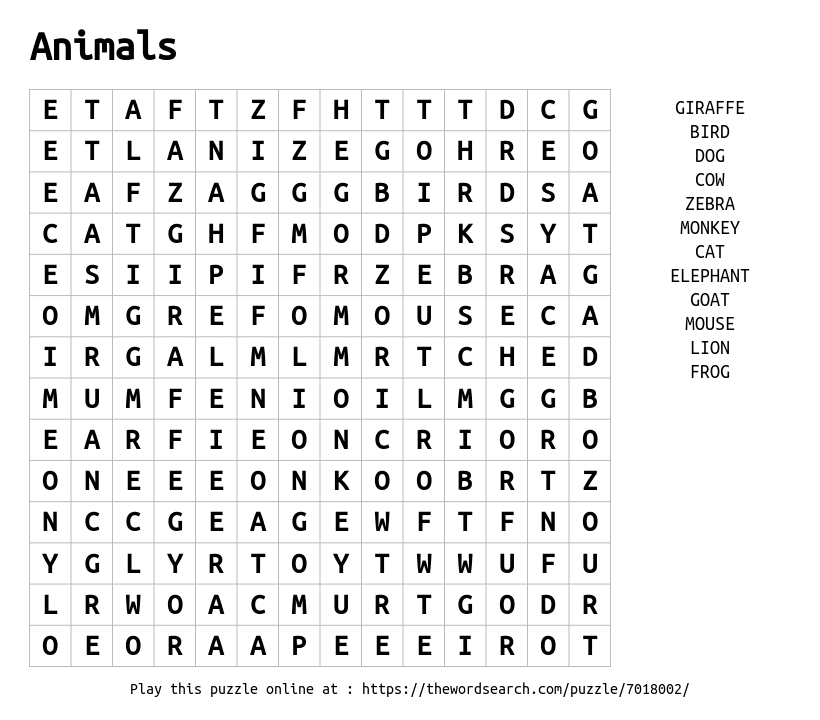 Animals

| E | T | A | F | T | Z | F | H | T | T | T | D | C | G |
|---|---|---|---|---|---|---|---|---|---|---|---|---|---|
| E | T | L | A | N | I | Z | E | G | O | H | R | E | O |
| E | A | F | Z | A | G | G | G | B | I | R | D | S | A |
| C | A | T | G | H | F | M | O | D | P | K | S | Y | T |
| E | S | I | I | P | I | F | R | Z | E | B | R | A | G |
| O | M | G | R | E | F | O | M | O | U | S | E | C | A |
| I | R | G | A | L | M | L | M | R | T | C | H | E | D |
| M | U | M | F | E | N | I | O | I | L | M | G | G | B |
| E | A | R | F | I | E | O | N | C | R | I | O | R | O |
| O | N | E | E | E | O | N | K | O | O | B | R | T | Z |
| N | C | C | G | E | A | G | E | W | F | T | F | N | O |
| Y | G | L | Y | R | T | O | Y | T | W | W | U | F | U |
| L | R | W | O | A | C | M | U | R | T | G | O | D | R |
| O | E | O | R | A | A | P | E | E | E | I | R | O | T |

GIRAFFE
BIRD
DOG
COW
ZEBRA
MONKEY
CAT
ELEPHANT
GOAT
MOUSE
LION
FROG

Play this puzzle online at : https://thewordsearch.com/puzzle/7018002/